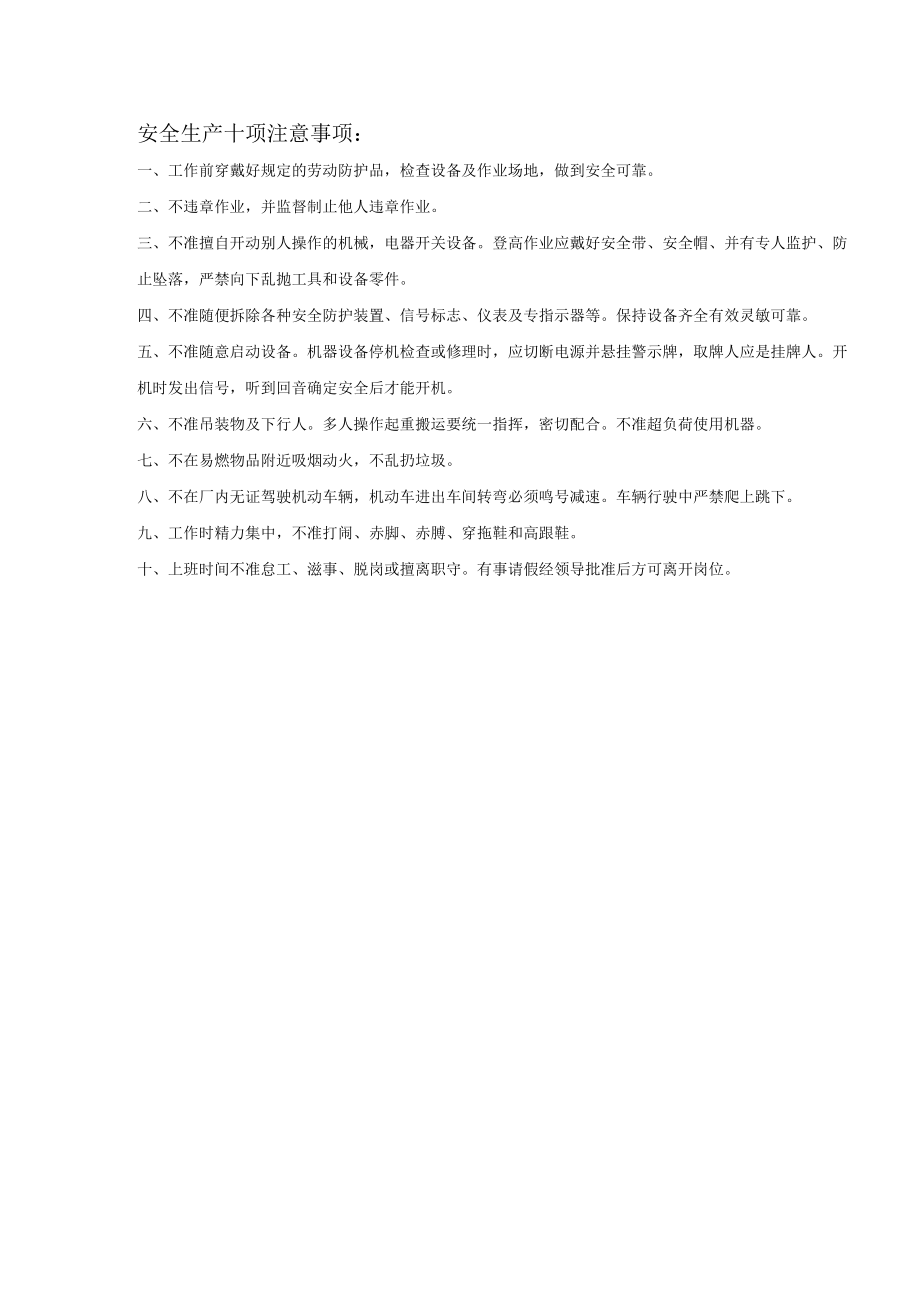 安全生产十项注意事项：

一、工作前穿戴好规定的劳动防护品，检查设备及作业场地，做到安全可靠。

二、不违章作业，并监督制止他人违章作业。

三、不准擅自开动别人操作的机械，电器开关设备。登高作业应戴好安全带、安全帽、并有专人监护、防止坠落，严禁向下乱抛工具和设备零件。

四、不准随便拆除各种安全防护装置、信号标志、仪表及专指示器等。保持设备齐全有效灵敏可靠。

五、不准随意启动设备。机器设备停机检查或修理时，应切断电源并悬挂警示牌，取牌人应是挂牌人。开机时发出信号，听到回音确定安全后才能开机。

六、不准吊装物及下行人。多人操作起重搬运要统一指挥，密切配合。不准超负荷使用机器。

七、不在易燃物品附近吸烟动火，不乱扔垃圾。

八、不在厂内无证驾驶机动车辆，机动车进出车间转弯必须鸣号减速。车辆行驶中严禁爬上跳下。

九、工作时精力集中，不准打闹、赤脚、赤膊、穿拖鞋和高跟鞋。

十、上班时间不准怠工、滋事、脱岗或擅离职守。有事请假经领导批准后方可离开岗位。